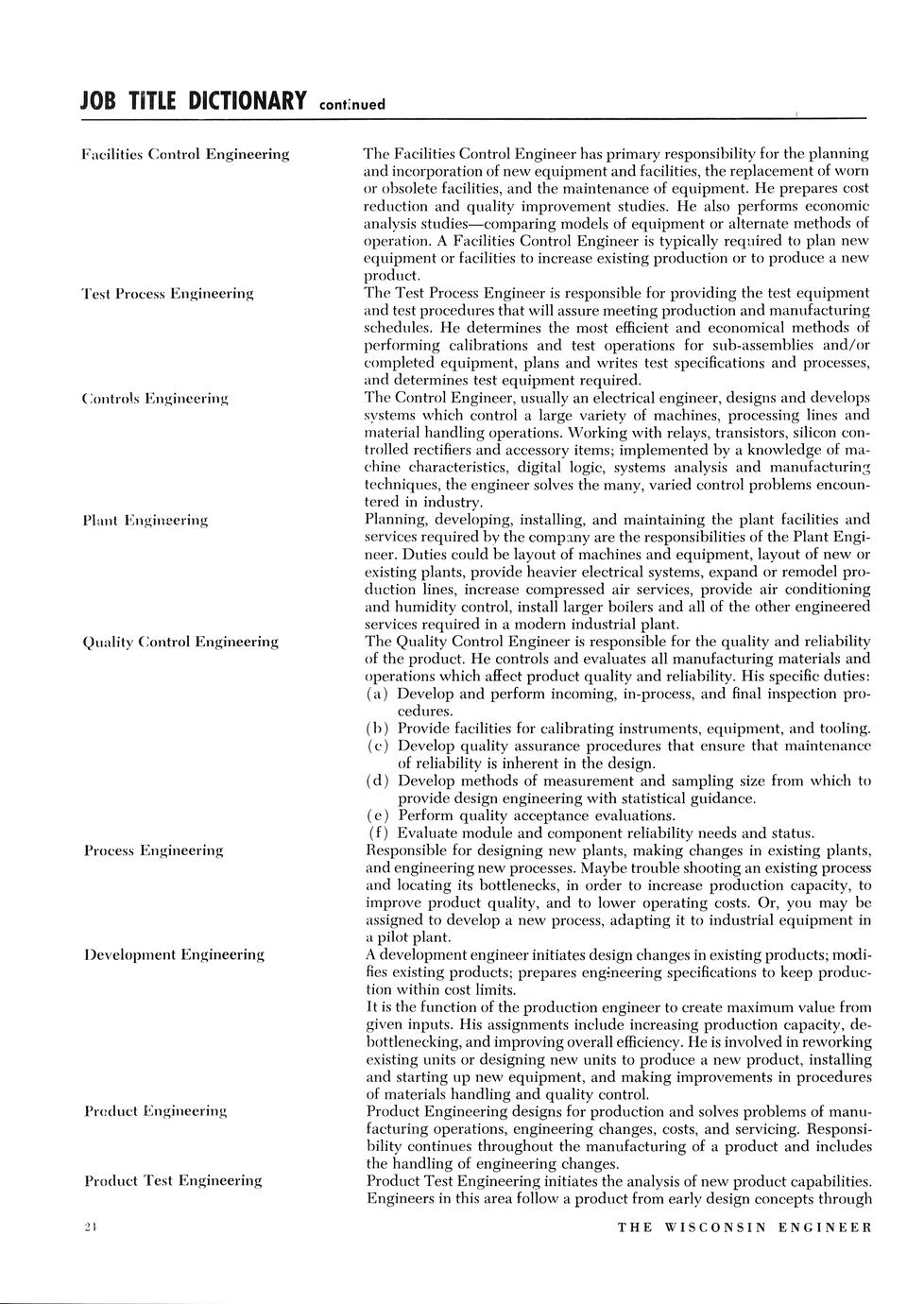 JOB TITLE DICTIONARY continued

Facilities Control Engineering

The Facilities Control Engineer has primary responsibility for the planning and incorporation of new equipment and facilities, the replacement of worn or obsolete facilities, and the maintenance of equipment. He prepares cost reduction and quality improvement studies. He also performs economic analysis studies—comparing models of equipment or alternate methods of operation. A Facilities Control Engineer is typically required to plan new equipment or facilities to increase existing production or to produce a new product.

Test Process Engineering

The Test Process Engineer is responsible for providing the test equipment and test procedures that will assure meeting production and manufacturing schedules. He determines the most efficient and economical methods of performing calibrations and test operations for sub-assemblies and/or completed equipment, plans and writes test specifications and processes, and determines test equipment required.

Controls Engineering

The Control Engineer, usually an electrical engineer, designs and develops systems which control a large variety of machines, processing lines and material handling operations. Working with relays, transistors, silicon controlled rectifiers and accessory items; implemented by a knowledge of machine characteristics, digital logic, systems analysis and manufacturing techniques, the engineer solves the many, varied control problems encountered in industry.

Plant Engineering

Planning, developing, installing, and maintaining the plant facilities and services required by the company are the responsibilities of the Plant Engineer. Duties could be layout of machines and equipment, layout of new or existing plants, provide heavier electrical systems, expand or remodel production lines, increase compressed air services, provide air conditioning and humidity control, install larger boilers and all of the other engineered services required in a modern industrial plant.

Quality Control Engineering

The Quality Control Engineer is responsible for the quality and reliability of the product. He controls and evaluates all manufacturing materials and operations which affect product quality and reliability. His specific duties:
(a) Develop and perform incoming, in-process, and final inspection procedures.
(b) Provide facilities for calibrating instruments, equipment, and tooling.
(c) Develop quality assurance procedures that ensure that maintenance of reliability is inherent in the design.
(d) Develop methods of measurement and sampling size from which to provide design engineering with statistical guidance.
(e) Perform quality acceptance evaluations.
(f) Evaluate module and component reliability needs and status.

Process Engineering

Responsible for designing new plants, making changes in existing plants, and engineering new processes. Maybe trouble shooting an existing process and locating its bottlenecks, in order to increase production capacity, to improve product quality, and to lower operating costs. Or, you may be assigned to develop a new process, adapting it to industrial equipment in a pilot plant.

Development Engineering

A development engineer initiates design changes in existing products; modifies existing products; prepares engineering specifications to keep production within cost limits.

It is the function of the production engineer to create maximum value from given inputs. His assignments include increasing production capacity, debottlenecking, and improving overall efficiency. He is involved in reworking existing units or designing new units to produce a new product, installing and starting up new equipment, and making improvements in procedures of materials handling and quality control.

Product Engineering

Product Engineering designs for production and solves problems of manufacturing operations, engineering changes, costs, and servicing. Responsibility continues throughout the manufacturing of a product and includes the handling of engineering changes.

Product Test Engineering

Product Test Engineering initiates the analysis of new product capabilities. Engineers in this area follow a product from early design concepts through

24

THE WISCONSIN ENGINEER